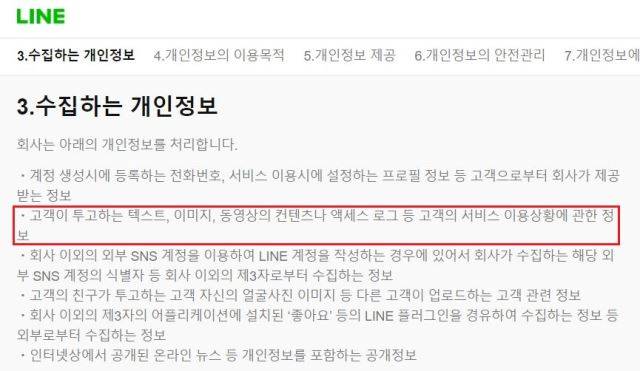 LINE

3.수집하는 개인정보 4.개인정보의 이용목적 5.개인정보 제공 6.개인정보의 안전관리 7.개인정보에

3.수집하는 개인정보

회사는 아래의 개인정보를 처리합니다.

・계정 생성시에 등록하는 전화번호, 서비스 이용시에 설정하는 프로필 정보 등 고객으로부터 회사가 제공받는 정보
・고객이 투고하는 텍스트, 이미지, 동영상의 컨텐츠나 액세스 로그 등 고객의 서비스 이용상황에 관한 정보
・회사 이외의 외부 SNS 계정을 이용하여 LINE 계정을 작성하는 경우에 있어서 회사가 수집하는 해당 외부 SNS 계정의 식별자 등 회사 이외의 제3자로부터 수집하는 정보
・고객의 친구가 투고하는 고객 자신의 얼굴사진 이미지 등 다른 고객이 업로드하는 고객 관련 정보
・회사 이외의 제3자의 어플리케이션에 설치된 '좋아요' 등의 LINE 플러그인을 경유하여 수집하는 정보 등 외부로부터 수집하는 정보
・인터넷상에서 공개된 온라인 뉴스 등 개인정보를 포함하는 공개정보